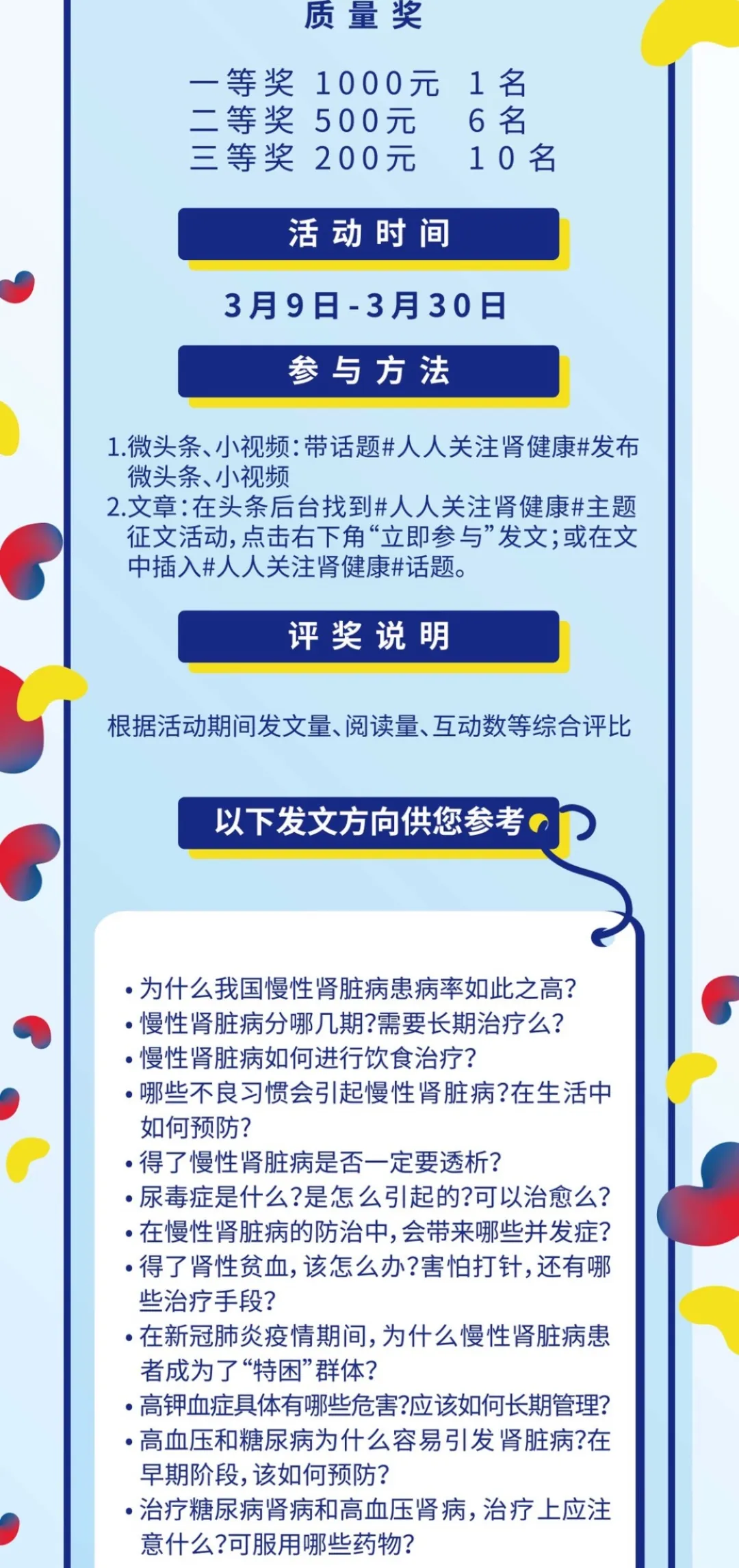 质量奖

一等奖 1000元 1名
二等奖 500元 6名
三等奖 200元 10名

活动时间

3月9日-3月30日

参与方法

1.微头条、小视频:带话题#人人关注肾健康#发布微头条、小视频
2.文章:在头条后台找到#人人关注肾健康#主题征文活动,点击右下角“立即参与”发文;或在文中插入#人人关注肾健康#话题。

评奖说明

根据活动期间发文量、阅读量、互动数等综合评比

以下发文方向供您参考

• 为什么我国慢性肾脏病患病率如此之高?
• 慢性肾脏病分哪几期?需要长期治疗么?
• 慢性肾脏病如何进行饮食治疗?
• 哪些不良习惯会引起慢性肾脏病?在生活中如何预防?
• 得了慢性肾脏病是否一定要透析?
• 尿毒症是什么?是怎么引起的?可以治愈么?
• 在慢性肾脏病的防治中,会带来哪些并发症?
• 得了肾性贫血,该怎么办?害怕打针,还有哪些治疗手段?
• 在新冠肺炎疫情期间,为什么慢性肾脏病患者成为了“特困”群体?
• 高钾血症具体有哪些危害?应该如何长期管理?
• 高血压和糖尿病为什么容易引发肾脏病?在早期阶段,该如何预防?
• 治疗糖尿病肾病和高血压肾病,治疗上应注意什么?可服用哪些药物?